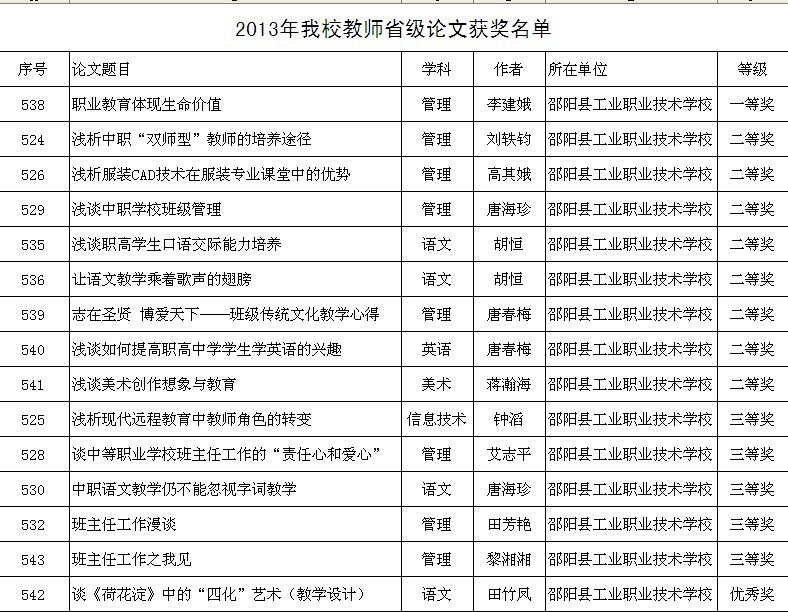 2013年我校教师省级论文获奖名单

| 序号 | 论文题目 | 学科 | 作者 | 所在单位 | 等级 |
|---|---|---|---|---|---|
| 538 | 职业教育体现生命价值 | 管理 | 李建娥 | 邵阳县工业职业技术学校 | 一等奖 |
| 524 | 浅析中职“双师型”教师的培养途径 | 管理 | 刘轶钧 | 邵阳县工业职业技术学校 | 二等奖 |
| 526 | 浅析服装CAD技术在服装专业课堂中的优势 | 管理 | 高其娥 | 邵阳县工业职业技术学校 | 二等奖 |
| 529 | 浅谈中职学校班级管理 | 管理 | 唐海珍 | 邵阳县工业职业技术学校 | 二等奖 |
| 535 | 浅谈职高学生口语交际能力培养 | 语文 | 胡恒 | 邵阳县工业职业技术学校 | 二等奖 |
| 536 | 让语文教学乘着歌声的翅膀 | 语文 | 胡恒 | 邵阳县工业职业技术学校 | 二等奖 |
| 539 | 志在圣贤 博爱天下——班级传统文化教学心得 | 管理 | 唐春梅 | 邵阳县工业职业技术学校 | 二等奖 |
| 540 | 浅谈如何提高职高中学学生学英语的兴趣 | 英语 | 唐春梅 | 邵阳县工业职业技术学校 | 二等奖 |
| 541 | 浅谈美术创作想象与教育 | 美术 | 蒋瀚海 | 邵阳县工业职业技术学校 | 二等奖 |
| 525 | 浅析现代远程教育中教师角色的转变 | 信息技术 | 钟滔 | 邵阳县工业职业技术学校 | 三等奖 |
| 528 | 谈中等职业学校班主任工作的“责任心和爱心” | 管理 | 艾志平 | 邵阳县工业职业技术学校 | 三等奖 |
| 530 | 中职语文教学仍不能忽视字词教学 | 语文 | 唐海珍 | 邵阳县工业职业技术学校 | 三等奖 |
| 532 | 班主任工作漫谈 | 管理 | 田芳艳 | 邵阳县工业职业技术学校 | 三等奖 |
| 543 | 班主任工作之我见 | 管理 | 黎湘湘 | 邵阳县工业职业技术学校 | 三等奖 |
| 542 | 谈《荷花淀》中的“四化”艺术（教学设计） | 语文 | 田竹凤 | 邵阳县工业职业技术学校 | 优秀奖 |